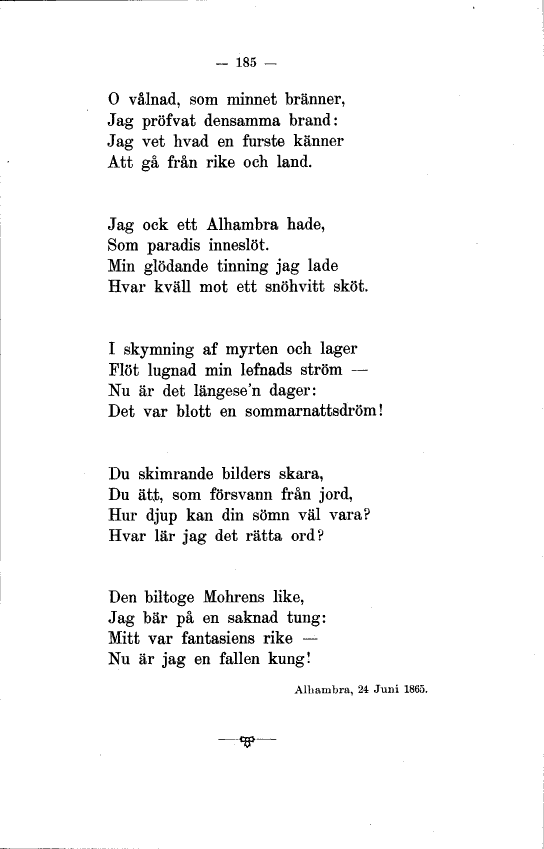 — 185 —

O vålnad, som minnet bränner,
Jag pröfvat densamma brand:
Jag vet hvad en furste känner
Att gå från rike och land.

Jag ock ett Alhambra hade,
Som paradis inneslöt.
Min glödande tinning jag lade
Hvar kväll mot ett snöhvitt sköt.

I skymning af myrten och lager
Flöt lugnad min lefnads ström —
Nu är det längese'n dager:
Det var blott en sommarnattsdröm!

Du skimrande bilders skara,
Du ätt, som försvann från jord,
Hur djup kan din sömn väl vara?
Hvar lär jag det rätta ord?

Den biltoge Mohrens like,
Jag bär på en saknad tung:
Mitt var fantasiens rike —
Nu är jag en fallen kung!

Alhambra, 24 Juni 1865.